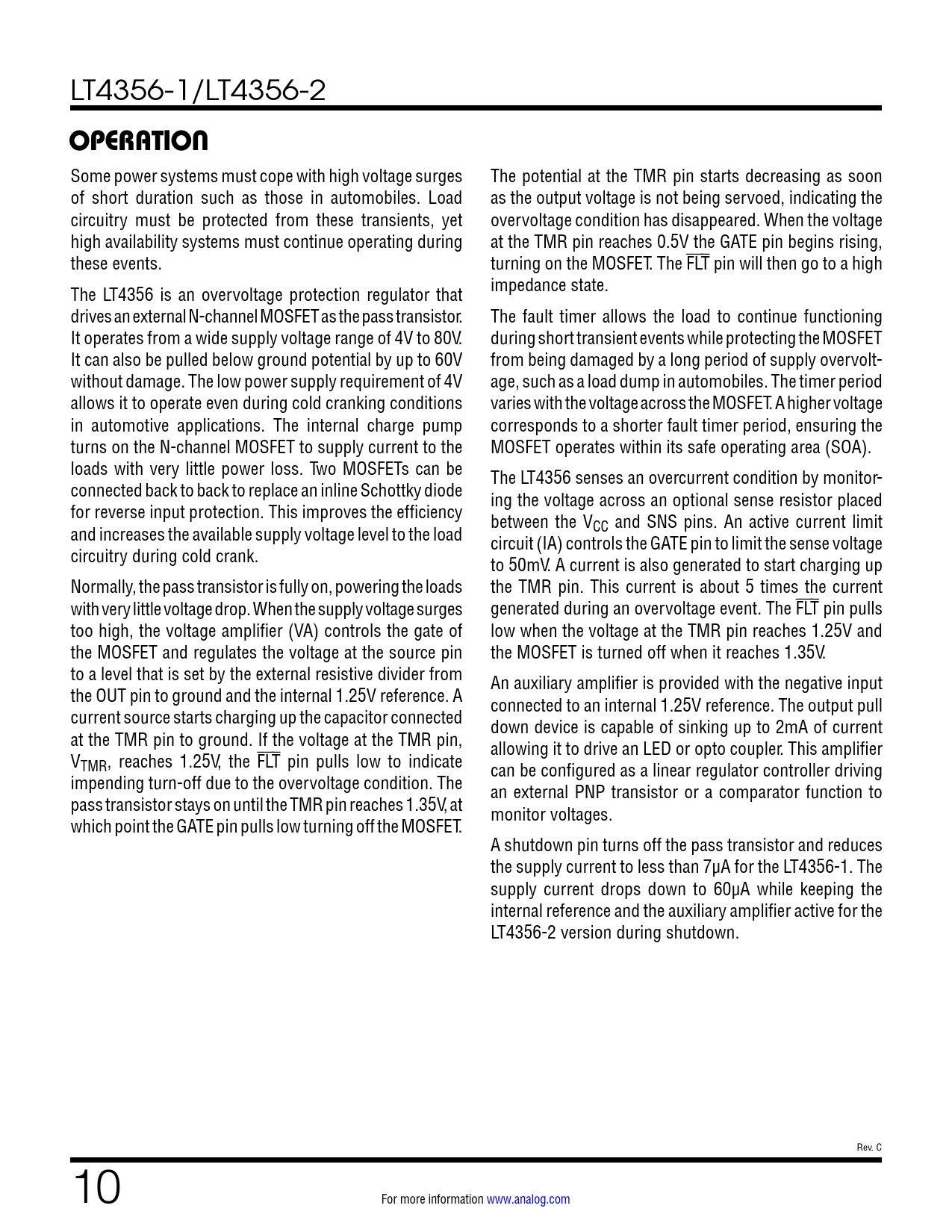 LT4356-1/LT4356-2

OPERATION

Some power systems must cope with high voltage surges of short duration such as those in automobiles. Load circuitry must be protected from these transients, yet high availability systems must continue operating during these events.

The LT4356 is an overvoltage protection regulator that drives an external N-channel MOSFET as the pass transistor. It operates from a wide supply voltage range of 4V to 80V. It can also be pulled below ground potential by up to 60V without damage. The low power supply requirement of 4V allows it to operate even during cold cranking conditions in automotive applications. The internal charge pump turns on the N-channel MOSFET to supply current to the loads with very little power loss. Two MOSFETs can be connected back to back to replace an inline Schottky diode for reverse input protection. This improves the efficiency and increases the available supply voltage level to the load circuitry during cold crank.

Normally, the pass transistor is fully on, powering the loads with very little voltage drop. When the supply voltage surges too high, the voltage amplifier (VA) controls the gate of the MOSFET and regulates the voltage at the source pin to a level that is set by the external resistive divider from the OUT pin to ground and the internal 1.25V reference. A current source starts charging up the capacitor connected at the TMR pin to ground. If the voltage at the TMR pin, $V_{TMR}$, reaches 1.25V, the $\overline{FLT}$ pin pulls low to indicate impending turn-off due to the overvoltage condition. The pass transistor stays on until the TMR pin reaches 1.35V, at which point the GATE pin pulls low turning off the MOSFET.

The potential at the TMR pin starts decreasing as soon as the output voltage is not being servoed, indicating the overvoltage condition has disappeared. When the voltage at the TMR pin reaches 0.5V the GATE pin begins rising, turning on the MOSFET. The $\overline{FLT}$ pin will then go to a high impedance state.

The fault timer allows the load to continue functioning during short transient events while protecting the MOSFET from being damaged by a long period of supply overvoltage, such as a load dump in automobiles. The timer period varies with the voltage across the MOSFET. A higher voltage corresponds to a shorter fault timer period, ensuring the MOSFET operates within its safe operating area (SOA).

The LT4356 senses an overcurrent condition by monitoring the voltage across an optional sense resistor placed between the $V_{CC}$ and SNS pins. An active current limit circuit (IA) controls the GATE pin to limit the sense voltage to 50mV. A current is also generated to start charging up the TMR pin. This current is about 5 times the current generated during an overvoltage event. The $\overline{FLT}$ pin pulls low when the voltage at the TMR pin reaches 1.25V and the MOSFET is turned off when it reaches 1.35V.

An auxiliary amplifier is provided with the negative input connected to an internal 1.25V reference. The output pull down device is capable of sinking up to 2mA of current allowing it to drive an LED or opto coupler. This amplifier can be configured as a linear regulator controller driving an external PNP transistor or a comparator function to monitor voltages.

A shutdown pin turns off the pass transistor and reduces the supply current to less than 7μA for the LT4356-1. The supply current drops down to 60μA while keeping the internal reference and the auxiliary amplifier active for the LT4356-2 version during shutdown.

Rev. C

10

For more information www.analog.com